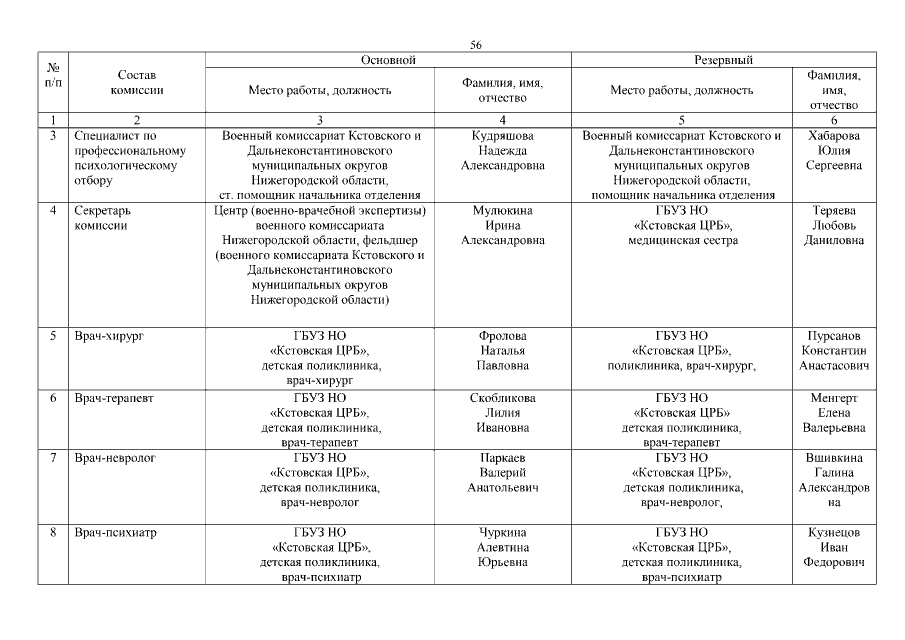 56

| № п/п | Состав комиссии | Основной |  | Резервный |  |
|---|---|---|---|---|---|
|  |  | Место работы, должность | Фамилия, имя, отчество | Место работы, должность | Фамилия, имя, отчество |
| 1 | 2 | 3 | 4 | 5 | 6 |
| 3 | Специалист по профессиональному психологическому отбору | Военный комиссариат Кстовского и Дальнеконстантиновского муниципальных округов Нижегородской области, ст. помощник начальника отделения | Кудряшова Надежда Александровна | Военный комиссариат Кстовского и Дальнеконстантиновского муниципальных округов Нижегородской области, помощник начальника отделения | Хабарова Юлия Сергеевна |
| 4 | Секретарь комиссии | Центр (военно-врачебной экспертизы) военного комиссариата Нижегородской области, фельдшер (военного комиссариата Кстовского и Дальнеконстантиновского муниципальных округов Нижегородской области) | Мулюкина Ирина Александровна | ГБУЗ НО «Кстовская ЦРБ», медицинская сестра | Теряева Любовь Даниловна |
| 5 | Врач-хирург | ГБУЗ НО «Кстовская ЦРБ», детская поликлиника, врач-хирург | Фролова Наталья Павловна | ГБУЗ НО «Кстовская ЦРБ», поликлиника, врач-хирург, | Пурсанов Константин Анастасович |
| 6 | Врач-терапевт | ГБУЗ НО «Кстовская ЦРБ», детская поликлиника, врач-терапевт | Скобликова Лилия Ивановна | ГБУЗ НО «Кстовская ЦРБ» детская поликлиника, врач-терапевт | Менгерт Елена Валерьевна |
| 7 | Врач-невролог | ГБУЗ НО «Кстовская ЦРБ», детская поликлиника, врач-невролог | Паркаев Валерий Анатольевич | ГБУЗ НО «Кстовская ЦРБ», детская поликлиника, врач-невролог, | Вшивкина Галина Александровна |
| 8 | Врач-психиатр | ГБУЗ НО «Кстовская ЦРБ», детская поликлиника, врач-психиатр | Чуркина Алевтина Юрьевна | ГБУЗ НО «Кстовская ЦРБ», детская поликлиника, врач-психиатр | Кузнецов Иван Федорович |